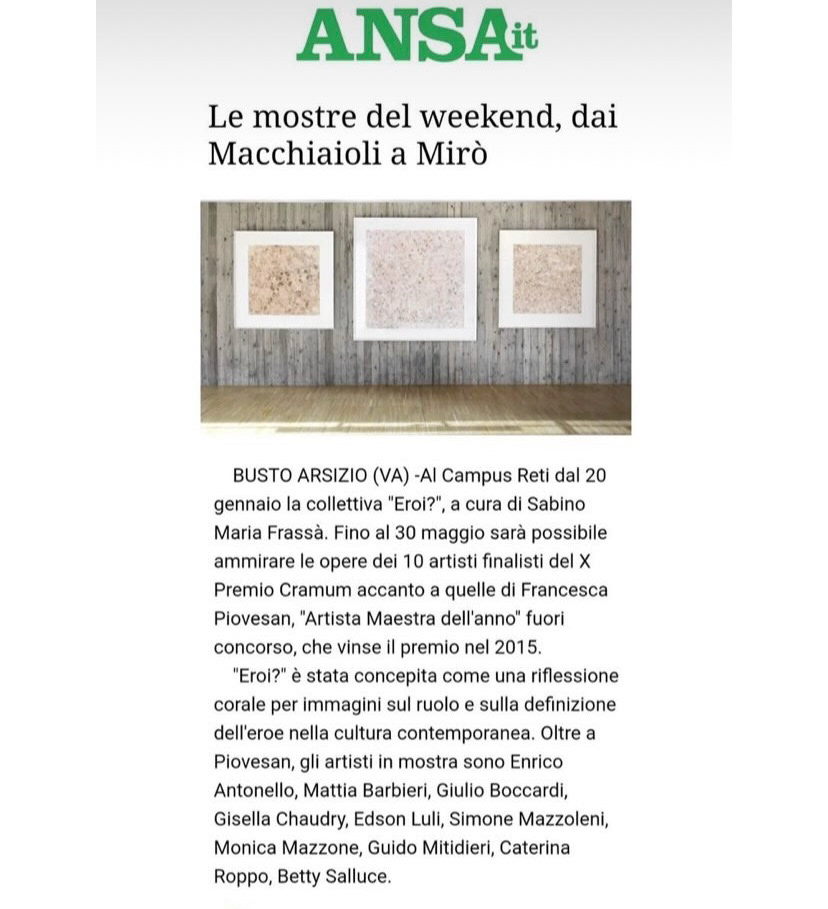 ANSA.it

Le mostre del weekend, dai Macchiaioli a Mirò

BUSTO ARSIZIO (VA) -Al Campus Reti dal 20 gennaio la collettiva "Eroi?", a cura di Sabino Maria Frassà. Fino al 30 maggio sarà possibile ammirare le opere dei 10 artisti finalisti del X Premio Cramum accanto a quelle di Francesca Piovesan, "Artista Maestra dell'anno" fuori concorso, che vinse il premio nel 2015.

"Eroi?" è stata concepita come una riflessione corale per immagini sul ruolo e sulla definizione dell'eroe nella cultura contemporanea. Oltre a Piovesan, gli artisti in mostra sono Enrico Antonello, Mattia Barbieri, Giulio Boccardi, Gisella Chaudry, Edson Luli, Simone Mazzoleni, Monica Mazzone, Guido Mitidieri, Caterina Roppo, Betty Salluce.